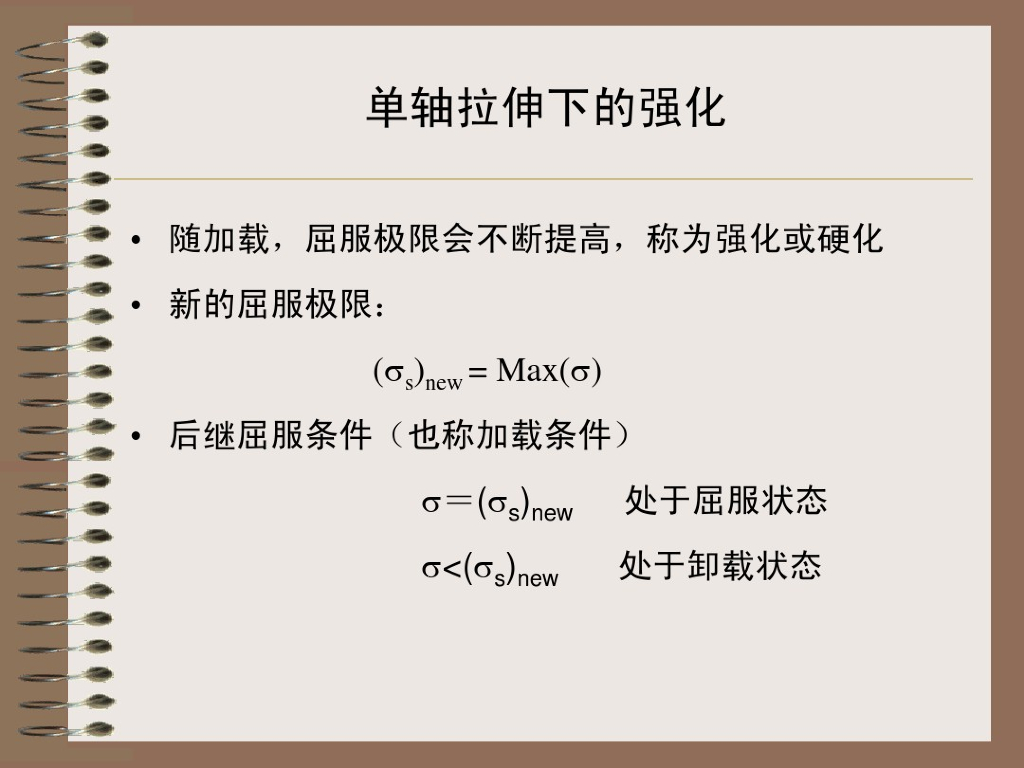 单轴拉伸下的强化

• 随加载，屈服极限会不断提高，称为强化或硬化
• 新的屈服极限：

$(\sigma_s)_{new} = Max(\sigma)$

• 后继屈服条件（也称加载条件）

$\sigma = (\sigma_s)_{new}$ 处于屈服状态

$\sigma < (\sigma_s)_{new}$ 处于卸载状态